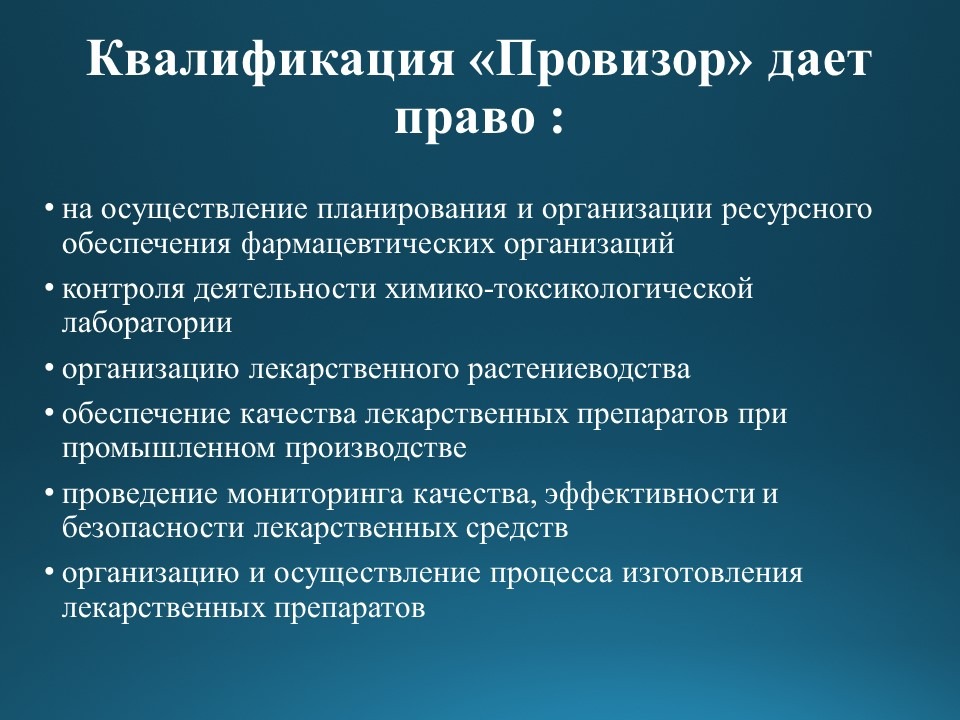 Квалификация «Провизор» дает право :

• на осуществление планирования и организации ресурсного обеспечения фармацевтических организаций
• контроля деятельности химико-токсикологической лаборатории
• организацию лекарственного растениеводства
• обеспечение качества лекарственных препаратов при промышленном производстве
• проведение мониторинга качества, эффективности и безопасности лекарственных средств
• организацию и осуществление процесса изготовления лекарственных препаратов